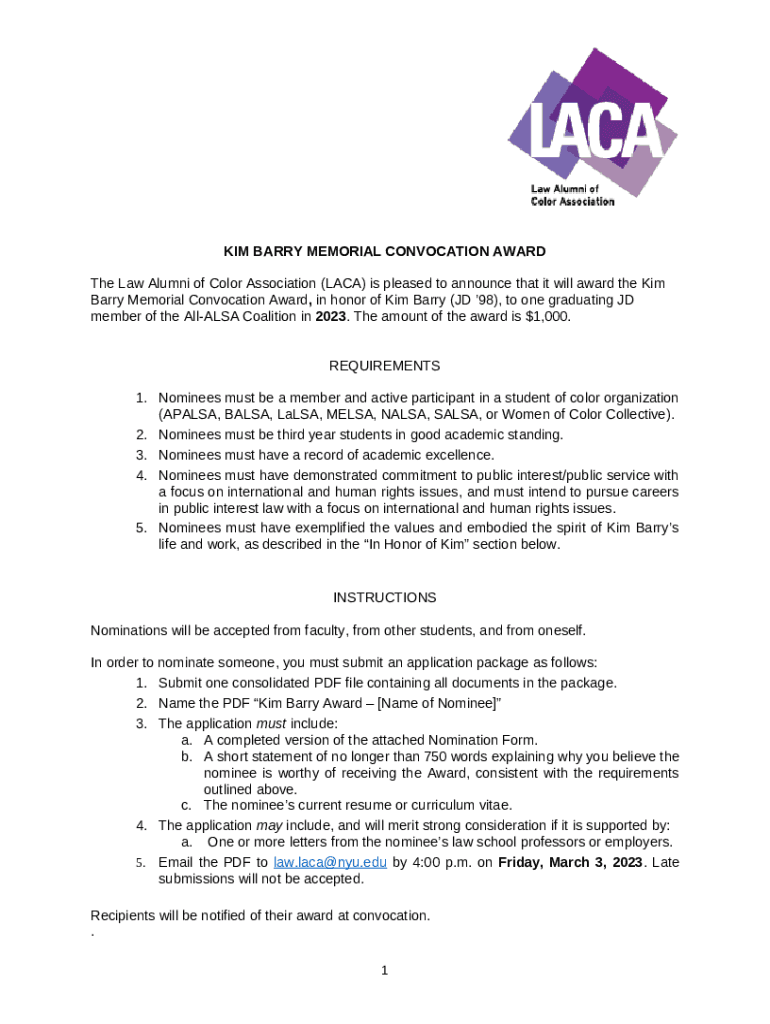 LACA
Law Alumni of Color Association

KIM BARRY MEMORIAL CONVOCATION AWARD

The Law Alumni of Color Association (LACA) is pleased to announce that it will award the Kim Barry Memorial Convocation Award, in honor of Kim Barry (JD '98), to one graduating JD member of the All-ALSA Coalition in 2023. The amount of the award is $1,000.

REQUIREMENTS

1. Nominees must be a member and active participant in a student of color organization (APALSA, BALSA, LaLSA, MELSA, NALSA, SALSA, or Women of Color Collective).
2. Nominees must be third year students in good academic standing.
3. Nominees must have a record of academic excellence.
4. Nominees must have demonstrated commitment to public interest/public service with a focus on international and human rights issues, and must intend to pursue careers in public interest law with a focus on international and human rights issues.
5. Nominees must have exemplified the values and embodied the spirit of Kim Barry's life and work, as described in the "In Honor of Kim" section below.

INSTRUCTIONS

Nominations will be accepted from faculty, from other students, and from oneself.

In order to nominate someone, you must submit an application package as follows:
1. Submit one consolidated PDF file containing all documents in the package.
2. Name the PDF "Kim Barry Award – [Name of Nominee]"
3. The application must include:
a. A completed version of the attached Nomination Form.
b. A short statement of no longer than 750 words explaining why you believe the nominee is worthy of receiving the Award, consistent with the requirements outlined above.
c. The nominee's current resume or curriculum vitae.
4. The application may include, and will merit strong consideration if it is supported by:
a. One or more letters from the nominee's law school professors or employers.
5. Email the PDF to law.laca@nyu.edu by 4:00 p.m. on Friday, March 3, 2023. Late submissions will not be accepted.

Recipients will be notified of their award at convocation.
.

1